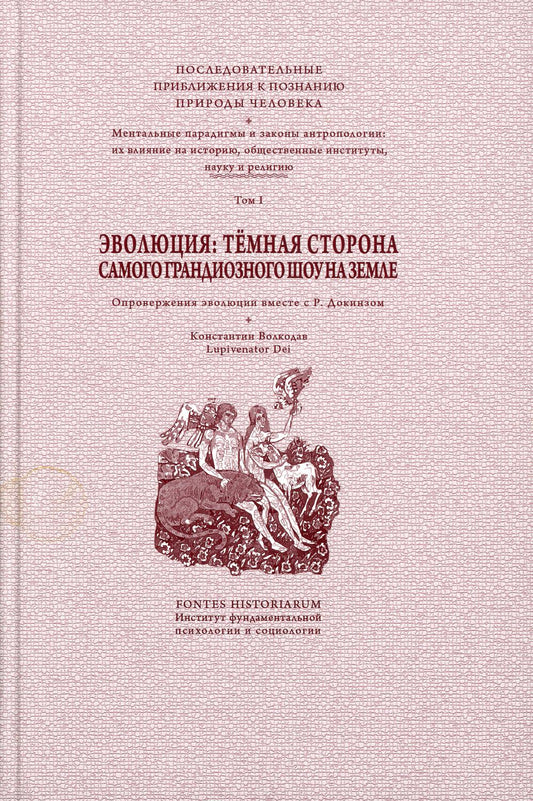 ПОСЛЕДОВАТЕЛЬНЫЕ ПРИБЛИЖЕНИЯ К ПОЗНАНИЮ ПРИРОДЫ ЧЕЛОВЕКА

Ментальные парадигмы и законы антропологии: их влияние на историю, общественные институты, науку и религию

Том I

ЭВОЛЮЦИЯ: ТЁМНАЯ СТОРОНА САМОГО ГРАНДИОЗНОГО ШОУ НА ЗЕМЛЕ

Опровержения эволюции вместе с Р. Докинзом

Константин Волкодав
Lupivenator Dei

FONTES HISTORIARUM
Институт фундаментальной психологии и социологии